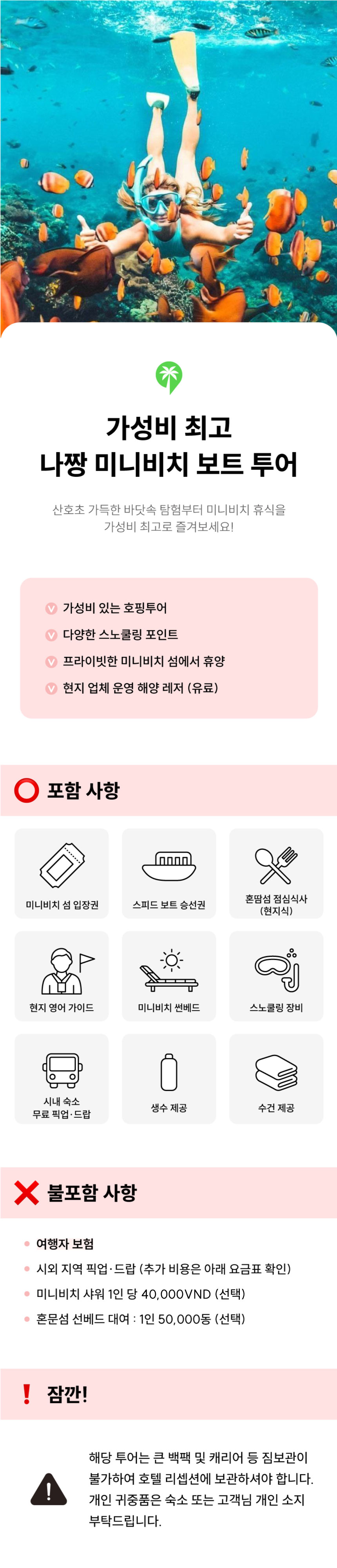 가성비 최고
나짱 미니비치 보트 투어

산호초 가득한 바닷속 탐험부터 미니비치 휴식을
가성비 최고로 즐겨보세요!

가성비 있는 호핑투어
다양한 스노쿨링 포인트
프라이빗한 미니비치 섬에서 휴양
현지 업체 운영 해양 레저 (유료)

포함 사항

미니비치 섬 입장권
스피드 보트 승선권
혼땀섬 점심식사 (현지식)
현지 영어 가이드
미니비치 썬베드
스노쿨링 장비
시내 숙소 무료 픽업·드랍
생수 제공
수건 제공

불포함 사항

여행자 보험
시외 지역 픽업·드랍 (추가 비용은 아래 요금표 확인)
미니비치 샤워 1인 당 40,000VND (선택)
혼문섬 선베드 대여 : 1인 50,000동 (선택)

잠깐!

해당 투어는 큰 백팩 및 캐리어 등 짐보관이 불가하여 호텔 리셉션에 보관하셔야 합니다. 개인 귀중품은 숙소 또는 고객님 개인 소지 부탁드립니다.